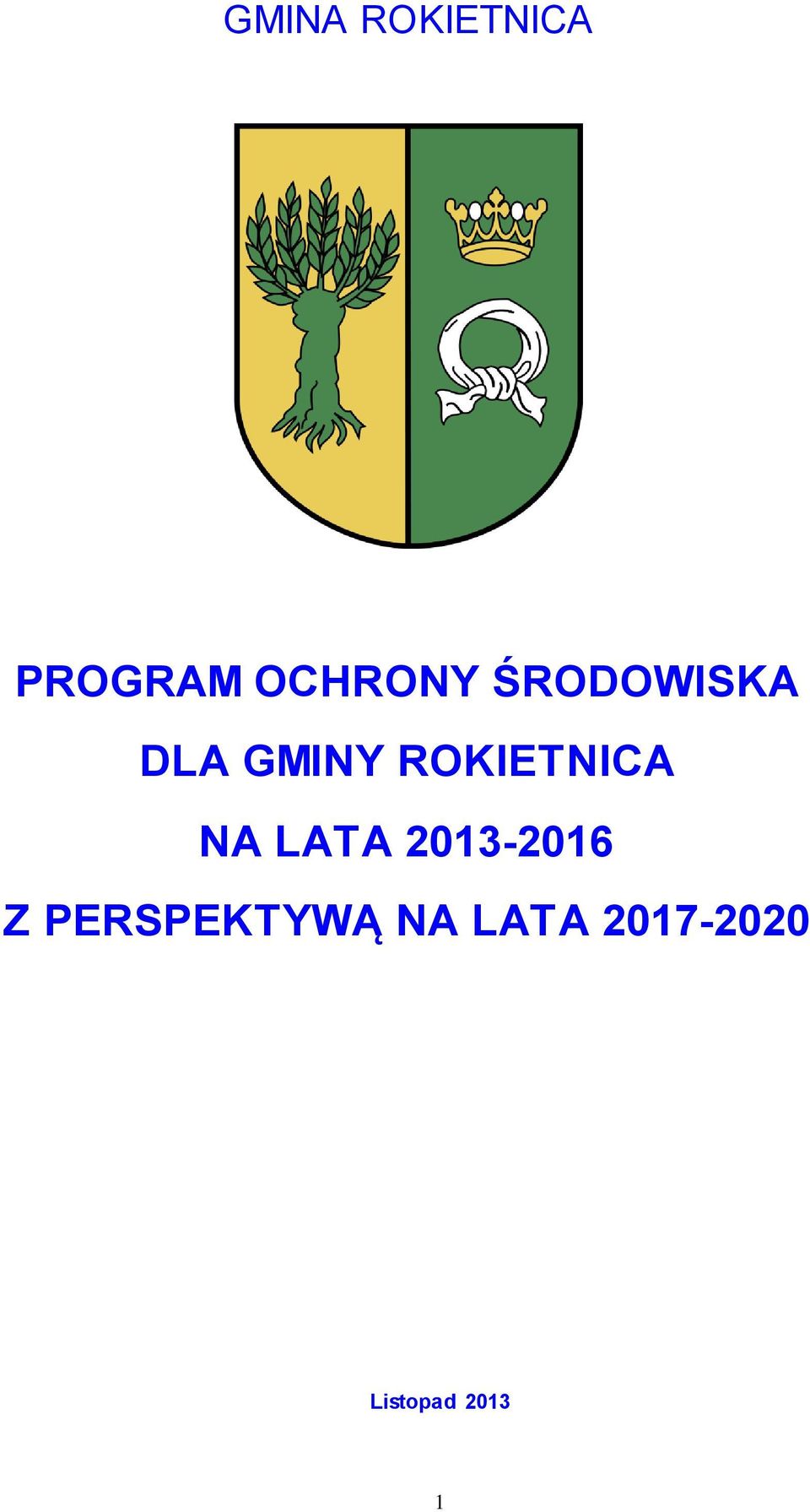 GMINA ROKIETNICA

PROGRAM OCHRONY ŚRODOWISKA
DLA GMINY ROKIETNICA
NA LATA 2013-2016
Z PERSPEKTYWĄ NA LATA 2017-2020

Listopad 2013

1